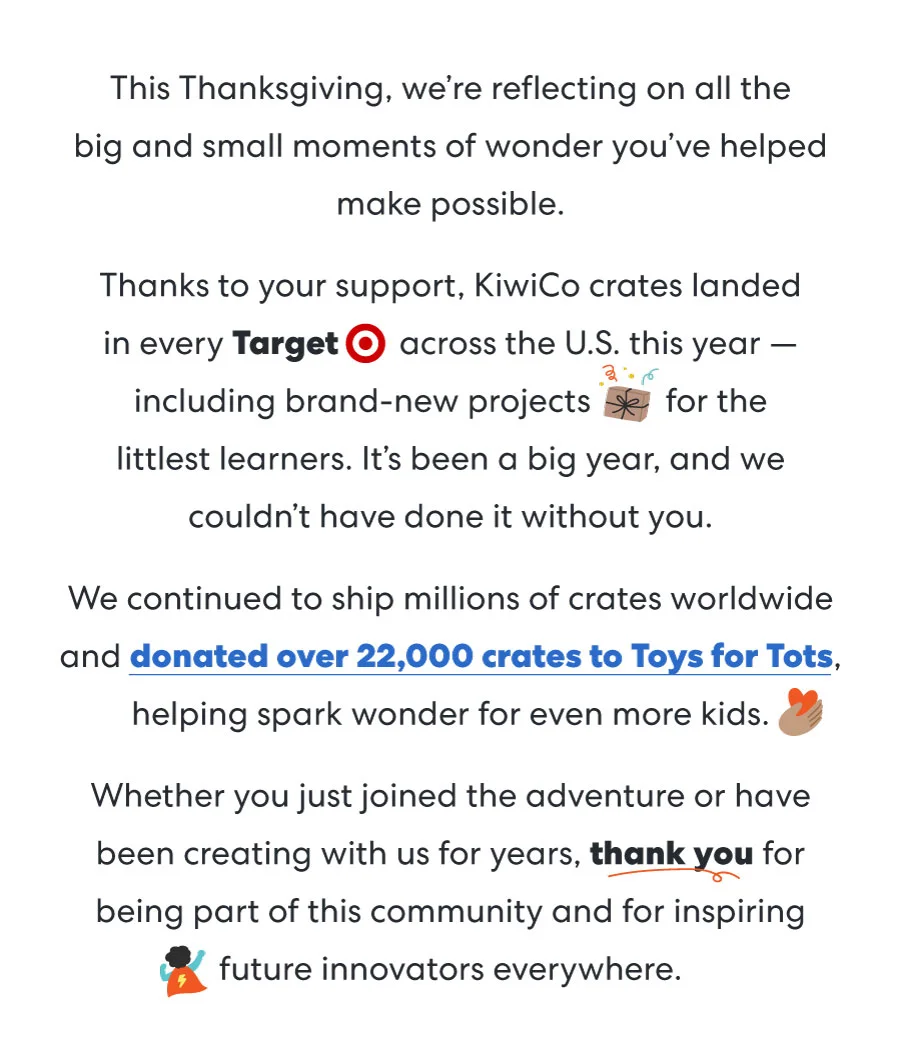 This Thanksgiving, we're reflecting on all the big and small moments of wonder you've helped make possible.

Thanks to your support, KiwiCo crates landed in every Target across the U.S. this year — including brand-new projects for the littlest learners. It's been a big year, and we couldn't have done it without you.

We continued to ship millions of crates worldwide and donated over 22,000 crates to Toys for Tots, helping spark wonder for even more kids.

Whether you just joined the adventure or have been creating with us for years, thank you for being part of this community and for inspiring future innovators everywhere.